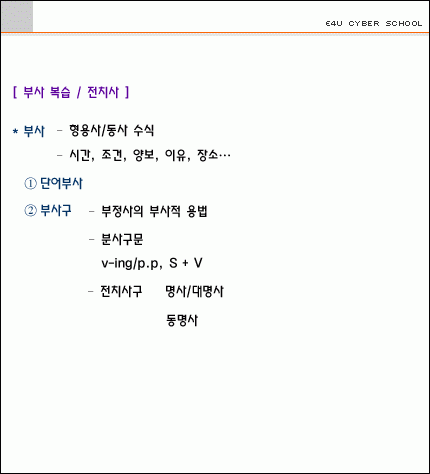 E4U CYBER SCHOOL

[ 부사 복습 / 전치사 ]

* 부사 - 형용사/동사 수식
- 시간, 조건, 양보, 이유, 장소…

① 단어부사

② 부사구 - 부정사의 부사적 용법
- 분사구문
v-ing/p.p, S + V
- 전치사구 명사/대명사
동명사